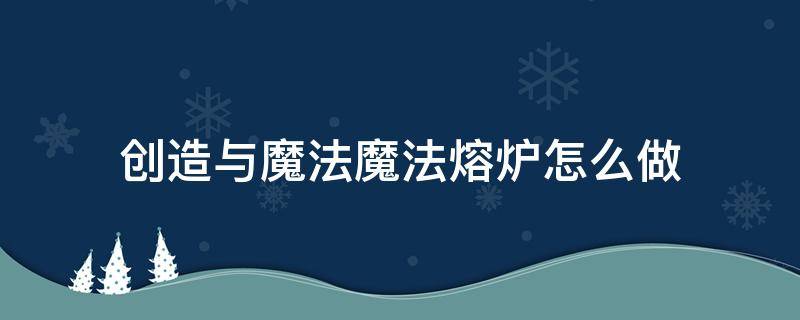 创造与魔法魔法熔炉怎么做